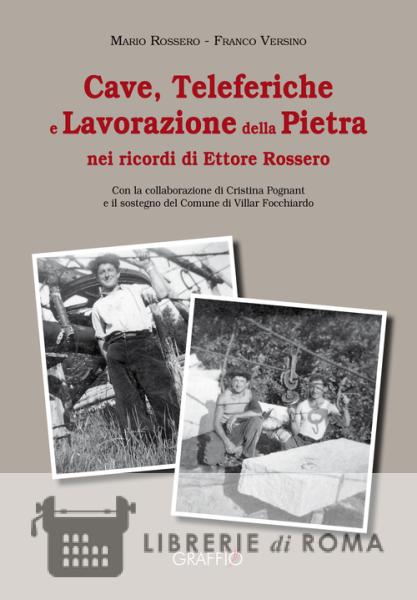 Mario Rossero - Franco Versino

Cave, Teleferiche e Lavorazione della Pietra nei ricordi di Ettore Rossero

Con la collaborazione di Cristina Pognant e il sostegno del Comune di Villar Focchiardo

GRAFFIO

LIBRERIE di ROMA